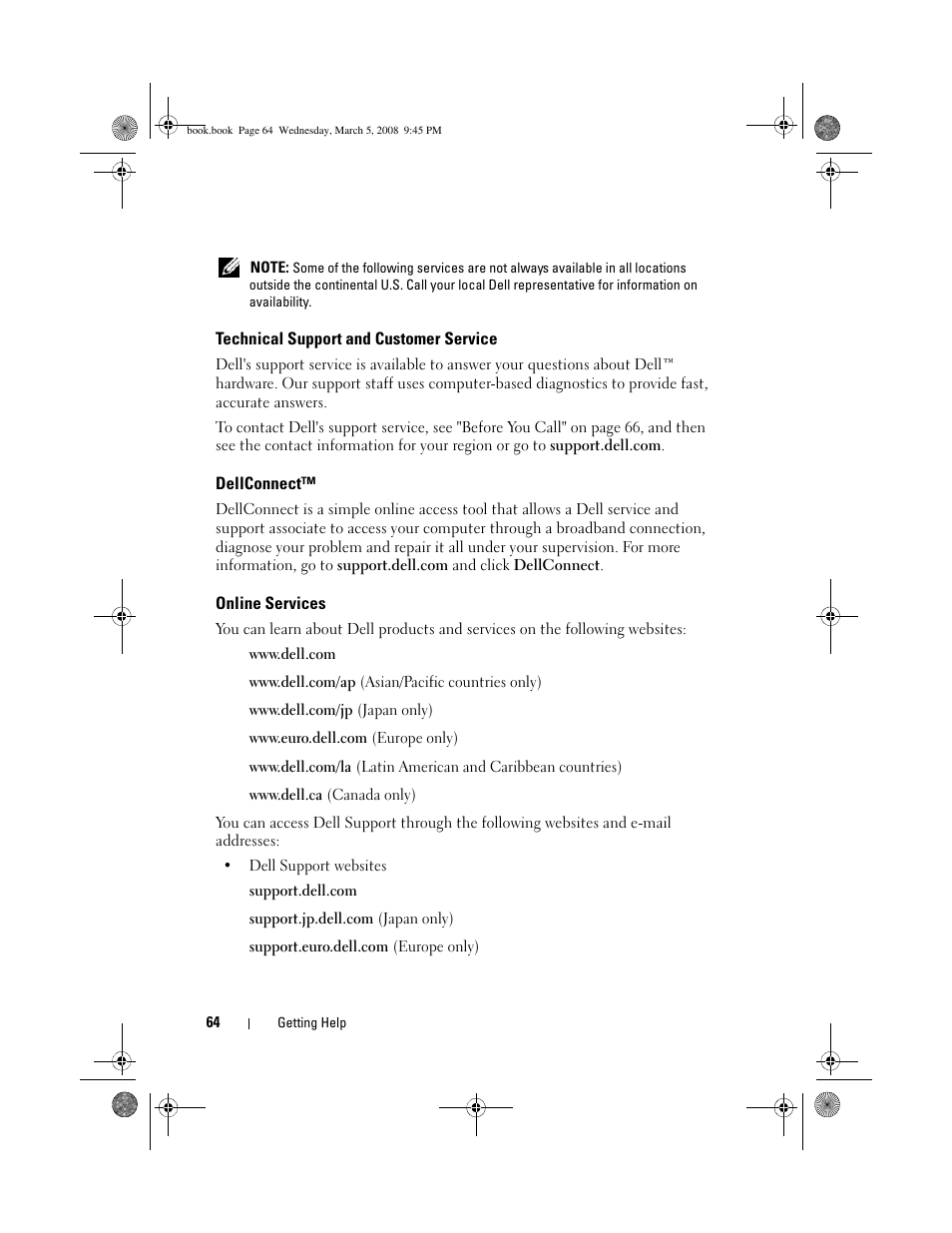 book.book Page 64 Wednesday, March 5, 2008 9:45 PM

NOTE: Some of the following services are not always available in all locations outside the continental U.S. Call your local Dell representative for information on availability.

Technical Support and Customer Service

Dell's support service is available to answer your questions about Dell™ hardware. Our support staff uses computer-based diagnostics to provide fast, accurate answers.

To contact Dell's support service, see "Before You Call" on page 66, and then see the contact information for your region or go to support.dell.com.

DellConnect™

DellConnect is a simple online access tool that allows a Dell service and support associate to access your computer through a broadband connection, diagnose your problem and repair it all under your supervision. For more information, go to support.dell.com and click DellConnect.

Online Services

You can learn about Dell products and services on the following websites:

www.dell.com

www.dell.com/ap (Asian/Pacific countries only)

www.dell.com/jp (Japan only)

www.euro.dell.com (Europe only)

www.dell.com/la (Latin American and Caribbean countries)

www.dell.ca (Canada only)

You can access Dell Support through the following websites and e-mail addresses:

• Dell Support websites

support.dell.com

support.jp.dell.com (Japan only)

support.euro.dell.com (Europe only)

64 | Getting Help